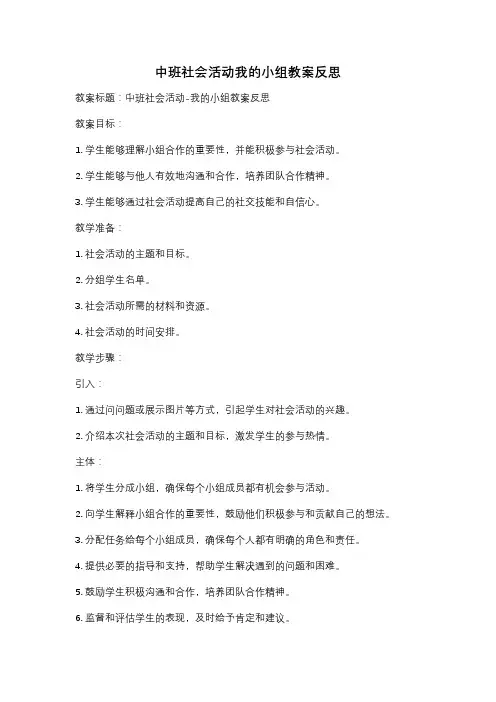 中班社会活动我的小组教案反思

教案标题：中班社会活动-我的小组教案反思

教案目标：

1. 学生能够理解小组合作的重要性，并能积极参与社会活动。

2. 学生能够与他人有效地沟通和合作，培养团队合作精神。

3. 学生能够通过社会活动提高自己的社交技能和自信心。

教学准备：

1. 社会活动的主题和目标。

2. 分组学生名单。

3. 社会活动所需的材料和资源。

4. 社会活动的时间安排。

教学步骤：

引入：

1. 通过问问题或展示图片等方式，引起学生对社会活动的兴趣。

2. 介绍本次社会活动的主题和目标，激发学生的参与热情。

主体：

1. 将学生分成小组，确保每个小组成员都有机会参与活动。

2. 向学生解释小组合作的重要性，鼓励他们积极参与和贡献自己的想法。

3. 分配任务给每个小组成员，确保每个人都有明确的角色和责任。

4. 提供必要的指导和支持，帮助学生解决遇到的问题和困难。

5. 鼓励学生积极沟通和合作，培养团队合作精神。

6. 监督和评估学生的表现，及时给予肯定和建议。